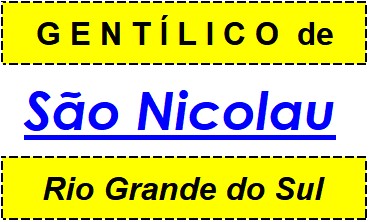 GENTÍLICO de

São Nicolau

Rio Grande do Sul